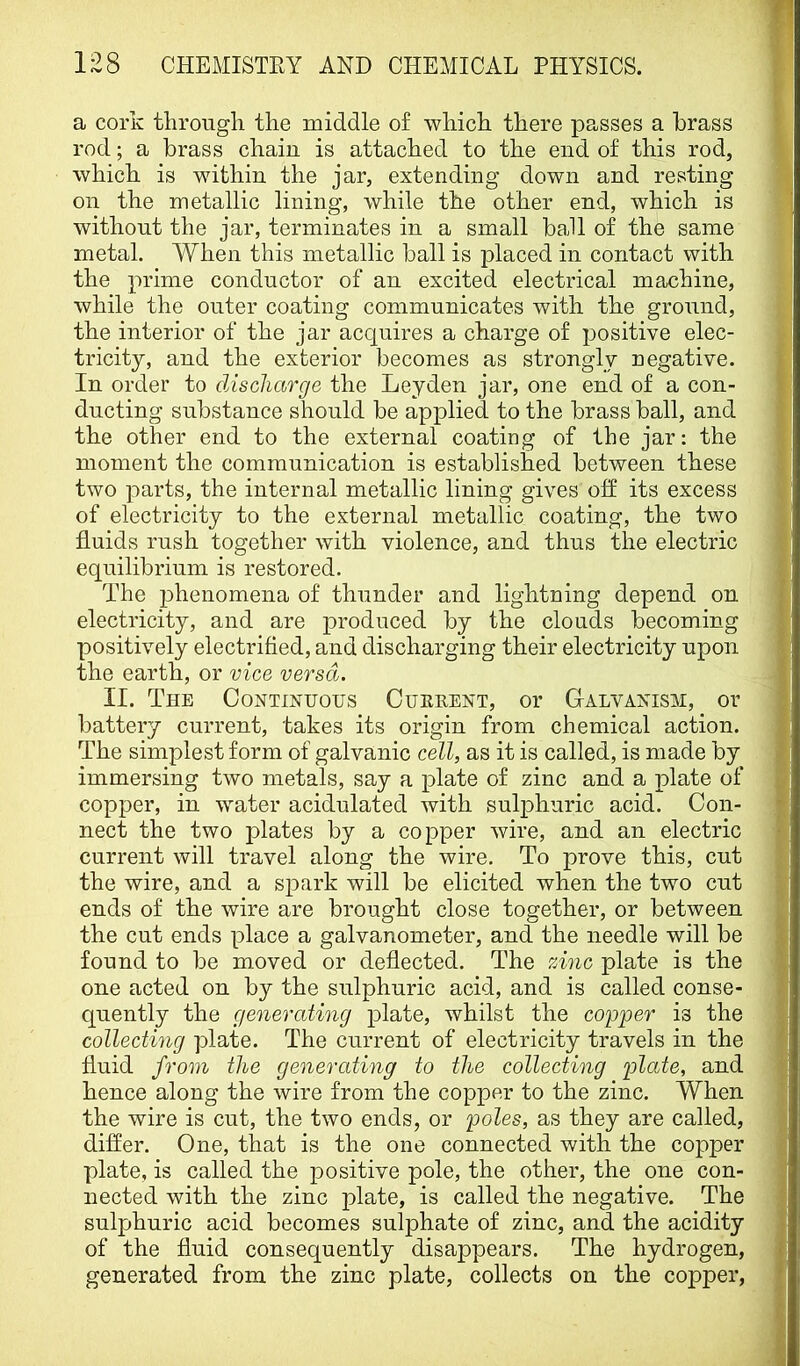 128 CHEMISTRY AND CHEMICAL PHYSICS.

a cork through the middle of which there passes a brass rod; a brass chain is attached to the end of this rod, which is within the jar, extending down and resting on the metallic lining, while the other end, which is without the jar, terminates in a small ball of the same metal. When this metallic ball is placed in contact with the prime conductor of an excited electrical machine, while the outer coating communicates with the ground, the interior of the jar acquires a charge of positive electricity, and the exterior becomes as strongly negative. In order to discharge the Leyden jar, one end of a conducting substance should be applied to the brass ball, and the other end to the external coating of the jar: the moment the communication is established between these two parts, the internal metallic lining gives off its excess of electricity to the external metallic coating, the two fluids rush together with violence, and thus the electric equilibrium is restored.

The phenomena of thunder and lightning depend on electricity, and are produced by the clouds becoming positively electrified, and discharging their electricity upon the earth, or vice versâ.

II. The Continuous Current, or Galvanism, or battery current, takes its origin from chemical action. The simplest form of galvanic cell, as it is called, is made by immersing two metals, say a plate of zinc and a plate of copper, in water acidulated with sulphuric acid. Connect the two plates by a copper wire, and an electric current will travel along the wire. To prove this, cut the wire, and a spark will be elicited when the two cut ends of the wire are brought close together, or between the cut ends place a galvanometer, and the needle will be found to be moved or deflected. The zinc plate is the one acted on by the sulphuric acid, and is called consequently the generating plate, whilst the copper is the collecting plate. The current of electricity travels in the fluid from the generating to the collecting plate, and hence along the wire from the copper to the zinc. When the wire is cut, the two ends, or poles, as they are called, differ. One, that is the one connected with the copper plate, is called the positive pole, the other, the one connected with the zinc plate, is called the negative. The sulphuric acid becomes sulphate of zinc, and the acidity of the fluid consequently disappears. The hydrogen, generated from the zinc plate, collects on the copper,